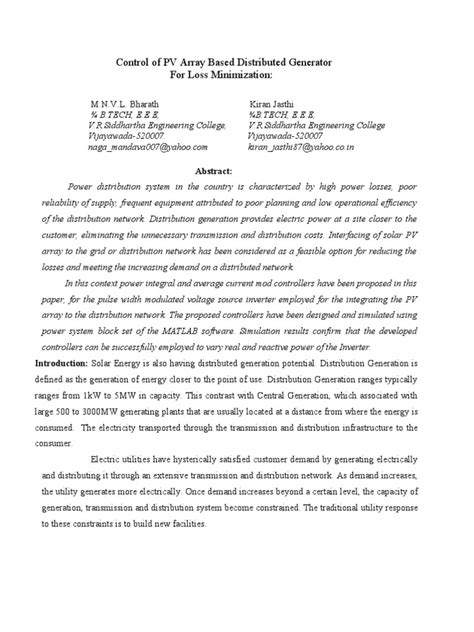 Control of PV Array Based Distributed Generator
For Loss Minimization:

M.N.V.L. Bharath
¾ B.TECH, E.E.E,
V.R.Siddhartha Engineering College,
Vijayawada-520007.
naga_mandava007@yahoo.com

Kiran Jasthi
¾B.TECH, E.E.E,
V.R.Siddhartha Engineering College
Vijayawada-520007
kiran_jasthi87@yahoo.co.in

Abstract:

Power distribution system in the country is characterized by high power losses, poor reliability of supply, frequent equipment attributed to poor planning and low operational efficiency of the distribution network. Distribution generation provides electric power at a site closer to the customer, eliminating the unnecessary transmission and distribution costs. Interfacing of solar PV array to the grid or distribution network has been considered as a feasible option for reducing the losses and meeting the increasing demand on a distributed network.

In this context power integral and average current mod controllers have been proposed in this paper, for the pulse width modulated voltage source inverter employed for the integrating the PV array to the distribution network. The proposed controllers have been designed and simulated using power system block set of the MATLAB software. Simulation results confirm that the developed controllers can be successfully employed to vary real and reactive power of the Inverter.

Introduction: Solar Energy is also having distributed generation potential. Distribution Generation is defined as the generation of energy closer to the point of use. Distribution Generation ranges typically ranges from 1kW to 5MW in capacity. This contrast with Central Generation, which associated with large 500 to 3000MW generating plants that are usually located at a distance from where the energy is consumed. The electricity transported through the transmission and distribution infrastructure to the consumer.

Electric utilities have hysterically satisfied customer demand by generating electrically and distributing it through an extensive transmission and distribution network. As demand increases, the utility generates more electrically. Once demand increases beyond a certain level, the capacity of generation, transmission and distribution system become constrained. The traditional utility response to these constraints is to build new facilities.